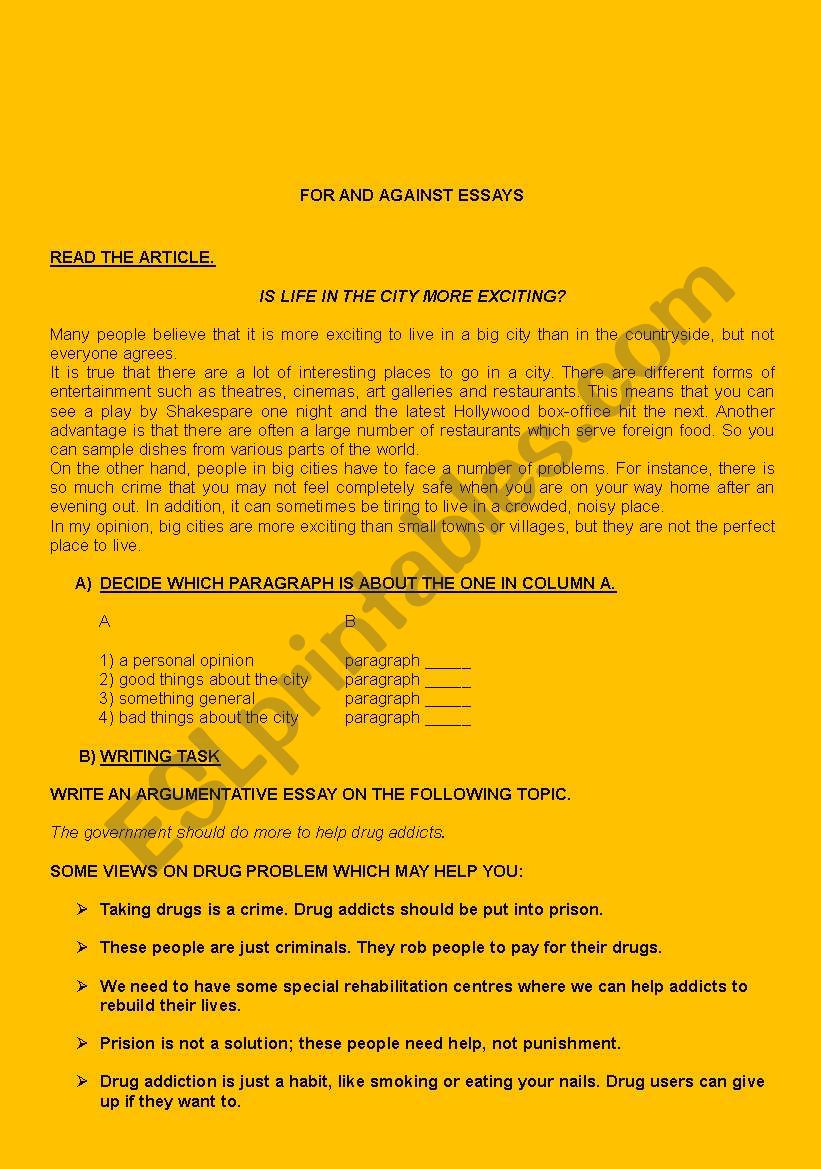 FOR AND AGAINST ESSAYS

READ THE ARTICLE.

IS LIFE IN THE CITY MORE EXCITING?

Many people believe that it is more exciting to live in a big city than in the countryside, but not everyone agrees.
It is true that there are a lot of interesting places to go in a city. There are different forms of entertainment such as theatres, cinemas, art galleries and restaurants. This means that you can see a play by Shakespare one night and the latest Hollywood box-office hit the next. Another advantage is that there are often a large number of restaurants which serve foreign food. So you can sample dishes from various parts of the world.
On the other hand, people in big cities have to face a number of problems. For instance, there is so much crime that you may not feel completely safe when you are on your way home after an evening out. In addition, it can sometimes be tiring to live in a crowded, noisy place.
In my opinion, big cities are more exciting than small towns or villages, but they are not the perfect place to live.

A) DECIDE WHICH PARAGRAPH IS ABOUT THE ONE IN COLUMN A.

| A | B |
|---|---|
| 1) a personal opinion | paragraph _____ |
| 2) good things about the city | paragraph _____ |
| 3) something general | paragraph _____ |
| 4) bad things about the city | paragraph _____ |

B) WRITING TASK

WRITE AN ARGUMENTATIVE ESSAY ON THE FOLLOWING TOPIC.

The government should do more to help drug addicts.

SOME VIEWS ON DRUG PROBLEM WHICH MAY HELP YOU:

➢ Taking drugs is a crime. Drug addicts should be put into prison.

➢ These people are just criminals. They rob people to pay for their drugs.

➢ We need to have some special rehabilitation centres where we can help addicts to rebuild their lives.

➢ Prision is not a solution; these people need help, not punishment.

➢ Drug addiction is just a habit, like smoking or eating your nails. Drug users can give up if they want to.

ESLprintables.com